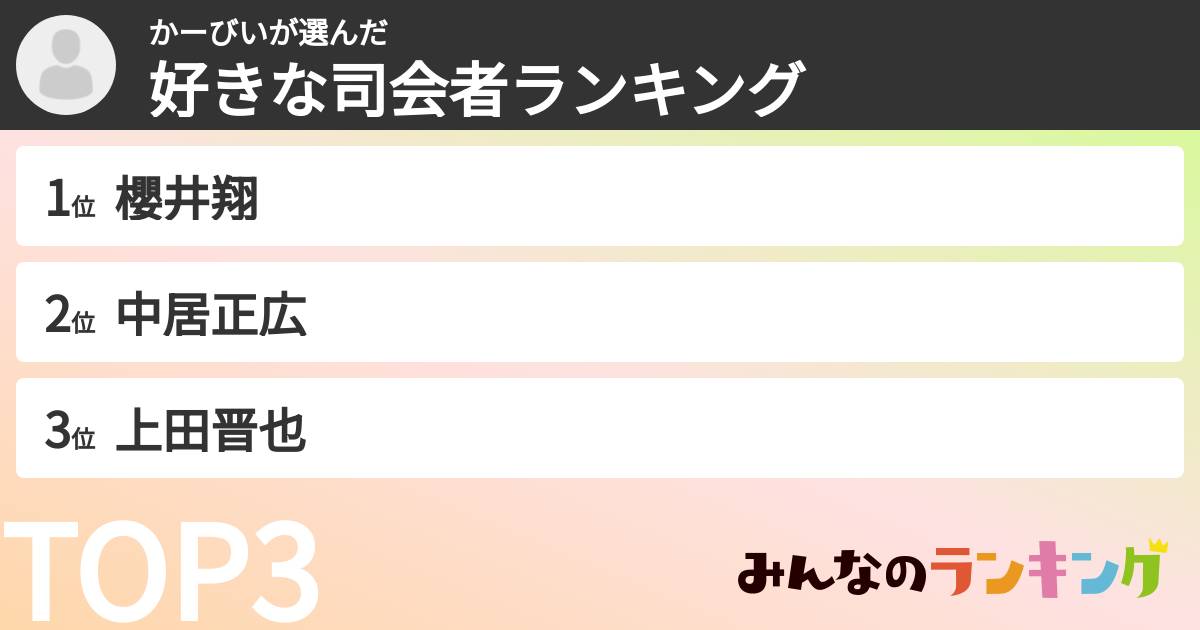 かーびいが選んだ
好きな司会者ランキング

1位 櫻井翔

2位 中居正広

3位 上田晋也

TOP3

みんなのランキング